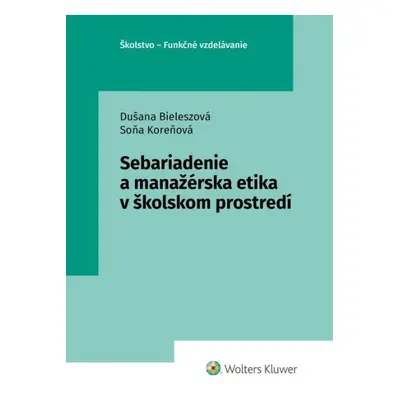 Školstvo – Funkčné vzdelávanie

Dušana Bieleszová
Soňa Koreňová

Sebariadenie
a manažérska etika
v školskom prostredí

Wolters Kluwer